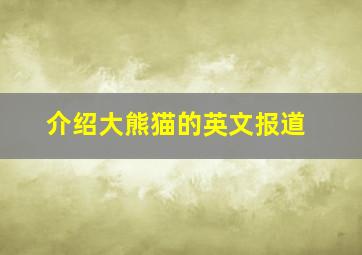 介绍大熊猫的英文报道